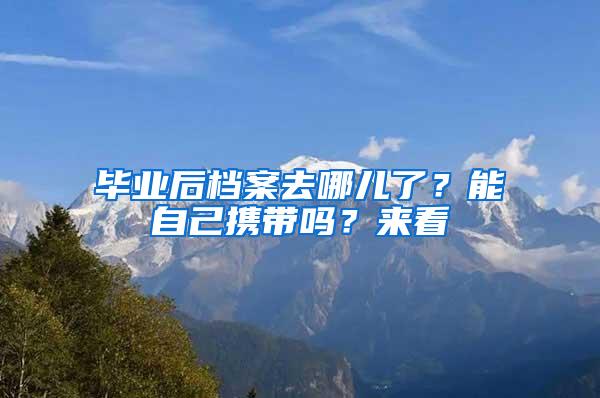 毕业后档案去哪儿了？能自己携带吗？来看